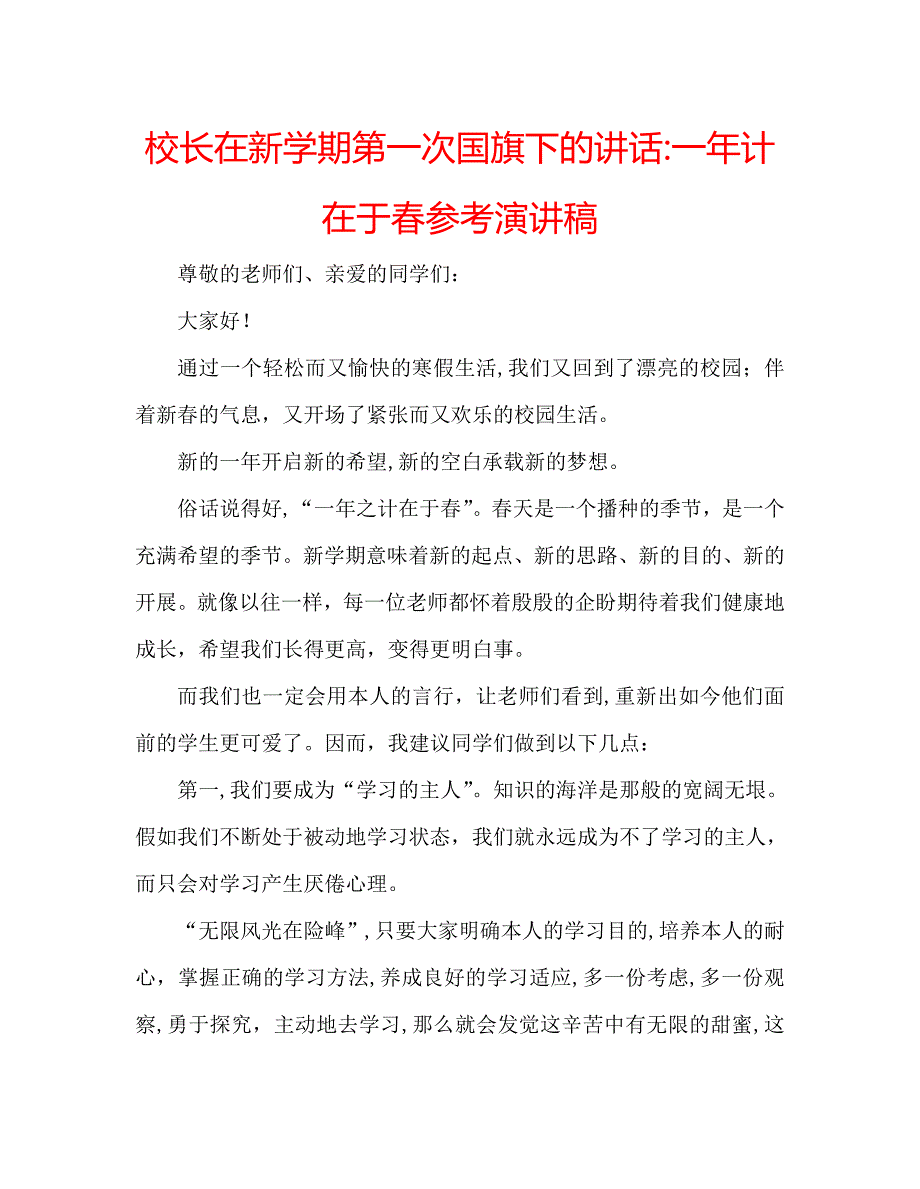 校长在新学期第一次国旗下的讲话:一年计在于春参考演讲稿

尊敬的老师们、亲爱的同学们：

大家好！

通过一个轻松而又愉快的寒假生活,我们又回到了漂亮的校园；伴着新春的气息，又开场了紧张而又欢乐的校园生活。

新的一年开启新的希望,新的空白承载新的梦想。

俗话说得好，“一年之计在于春”。春天是一个播种的季节，是一个充满希望的季节。新学期意味着新的起点、新的思路、新的目的、新的开展。就像以往一样，每一位老师都怀着殷殷的企盼期待着我们健康地成长，希望我们长得更高，变得更明白事。

而我们也一定会用本人的言行，让老师们看到,重新出如今他们面前的学生更可爱了。因而，我建议同学们做到以下几点：

第一,我们要成为“学习的主人”。知识的海洋是那般的宽阔无垠。假如我们不断处于被动地学习状态，我们就永远成为不了学习的主人，而只会对学习产生厌倦心理。

“无限风光在险峰”,只要大家明确本人的学习目的,培养本人的耐心，掌握正确的学习方法,养成良好的学习适应,多一份考虑,多一份观察,勇于探究，主动地去学习,那么就会发觉这辛苦中有无限的甜蜜,这